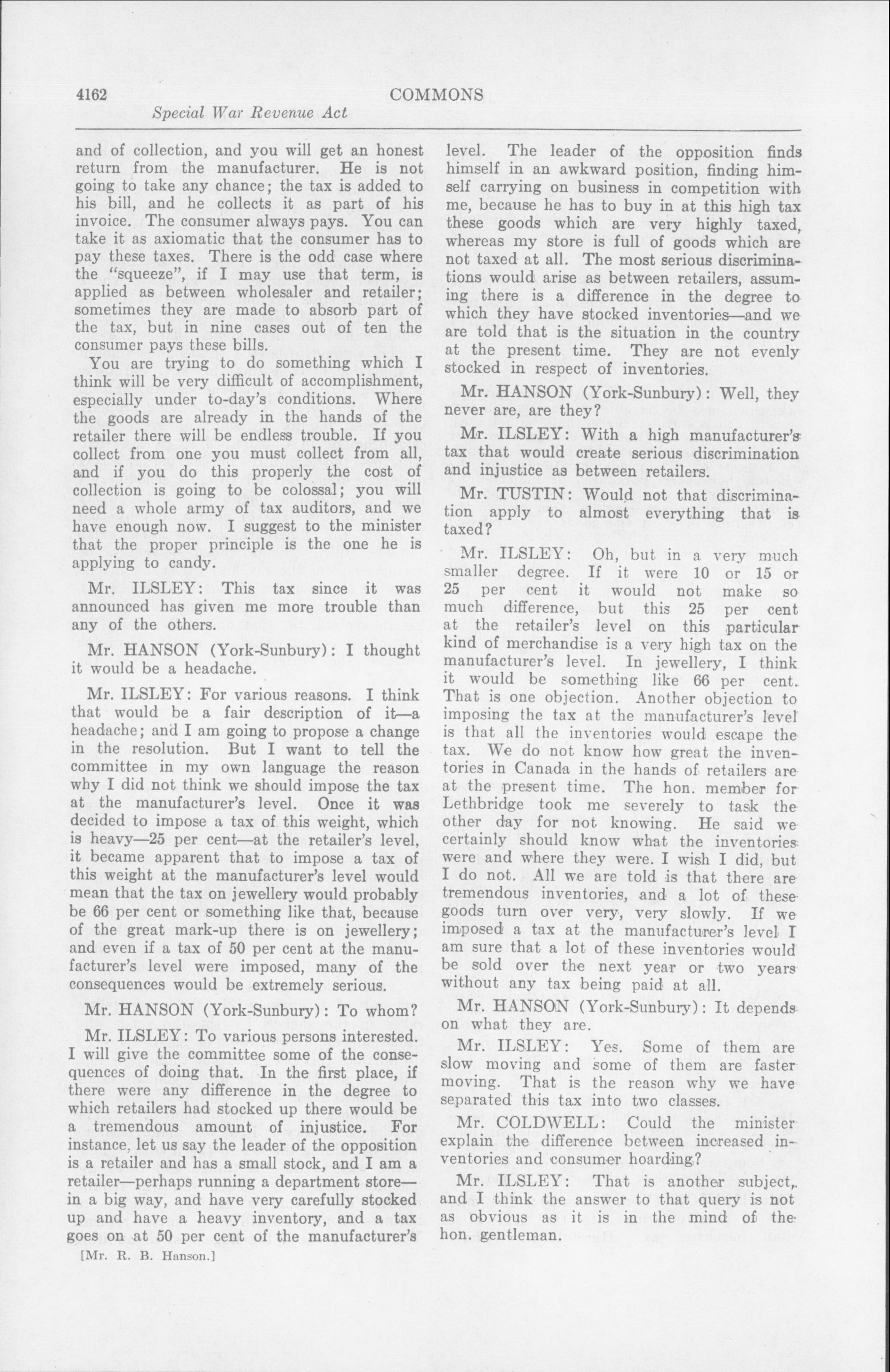 4162 COMMONS

Special War Revenue Act

and of collection, and you will get an honest return from the manufacturer. He is not going to take any chance; the tax is added to his bill, and he collects it as part of his invoice. The consumer always pays. You can take it as axiomatic that the consumer has to pay these taxes. There is the odd case where the "squeeze", if I may use that term, is applied as between wholesaler and retailer; sometimes they are made to absorb part of the tax, but in nine cases out of ten the consumer pays these bills.

You are trying to do something which I think will be very difficult of accomplishment, especially under to-day's conditions. Where the goods are already in the hands of the retailer there will be endless trouble. If you collect from one you must collect from all, and if you do this properly the cost of collection is going to be colossal; you will need a whole army of tax auditors, and we have enough now. I suggest to the minister that the proper principle is the one he is applying to candy.

Mr. ILSLEY: This tax since it was announced has given me more trouble than any of the others.

Mr. HANSON (York-Sunbury): I thought it would be a headache.

Mr. ILSLEY: For various reasons. I think that would be a fair description of it—a headache; and I am going to propose a change in the resolution. But I want to tell the committee in my own language the reason why I did not think we should impose the tax at the manufacturer's level. Once it was decided to impose a tax of this weight, which is heavy—25 per cent—at the retailer's level, it became apparent that to impose a tax of this weight at the manufacturer's level would mean that the tax on jewellery would probably be 66 per cent or something like that, because of the great mark-up there is on jewellery; and even if a tax of 50 per cent at the manufacturer's level were imposed, many of the consequences would be extremely serious.

Mr. HANSON (York-Sunbury): To whom?

Mr. ILSLEY: To various persons interested. I will give the committee some of the consequences of doing that. In the first place, if there were any difference in the degree to which retailers had stocked up there would be a tremendous amount of injustice. For instance, let us say the leader of the opposition is a retailer and has a small stock, and I am a retailer—perhaps running a department store—in a big way, and have very carefully stocked up and have a heavy inventory, and a tax goes on at 50 per cent of the manufacturer's

[Mr. R. B. Hanson.]

level. The leader of the opposition finds himself in an awkward position, finding himself carrying on business in competition with me, because he has to buy in at this high tax these goods which are very highly taxed, whereas my store is full of goods which are not taxed at all. The most serious discriminations would arise as between retailers, assuming there is a difference in the degree to which they have stocked inventories—and we are told that is the situation in the country at the present time. They are not evenly stocked in respect of inventories.

Mr. HANSON (York-Sunbury): Well, they never are, are they?

Mr. ILSLEY: With a high manufacturer's tax that would create serious discrimination and injustice as between retailers.

Mr. TUSTIN: Would not that discrimination apply to almost everything that is taxed?

Mr. ILSLEY: Oh, but in a very much smaller degree. If it were 10 or 15 or 25 per cent it would not make so much difference, but this 25 per cent at the retailer's level on this particular kind of merchandise is a very high tax on the manufacturer's level. In jewellery, I think it would be something like 66 per cent. That is one objection. Another objection to imposing the tax at the manufacturer's level is that all the inventories would escape the tax. We do not know how great the inventories in Canada in the hands of retailers are at the present time. The hon. member for Lethbridge took me severely to task the other day for not knowing. He said we certainly should know what the inventories were and where they were. I wish I did, but I do not. All we are told is that there are tremendous inventories, and a lot of these goods turn over very, very slowly. If we imposed a tax at the manufacturer's level I am sure that a lot of these inventories would be sold over the next year or two years without any tax being paid at all.

Mr. HANSON (York-Sunbury): It depends on what they are.

Mr. ILSLEY: Yes. Some of them are slow moving and some of them are faster moving. That is the reason why we have separated this tax into two classes.

Mr. COLDWELL: Could the minister explain the difference between increased inventories and consumer hoarding?

Mr. ILSLEY: That is another subject, and I think the answer to that query is not as obvious as it is in the mind of the hon. gentleman.